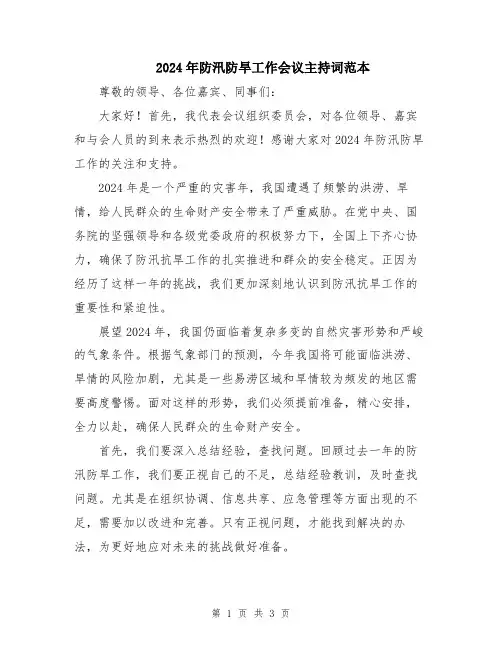 2024年防汛防旱工作会议主持词范本

尊敬的领导、各位嘉宾、同事们：

大家好！首先，我代表会议组织委员会，对各位领导、嘉宾和与会人员的到来表示热烈的欢迎！感谢大家对2024年防汛防旱工作的关注和支持。

2024年是一个严重的灾害年，我国遭遇了频繁的洪涝、旱情，给人民群众的生命财产安全带来了严重威胁。在党中央、国务院的坚强领导和各级党委政府的积极努力下，全国上下齐心协力，确保了防汛抗旱工作的扎实推进和群众的安全稳定。正因为经历了这样一年的挑战，我们更加深刻地认识到防汛抗旱工作的重要性和紧迫性。

展望2024年，我国仍面临着复杂多变的自然灾害形势和严峻的气象条件。根据气象部门的预测，今年我国将可能面临洪涝、旱情的风险加剧，尤其是一些易涝区域和旱情较为频发的地区需要高度警惕。面对这样的形势，我们必须提前准备，精心安排，全力以赴，确保人民群众的生命财产安全。

首先，我们要深入总结经验，查找问题。回顾过去一年的防汛防旱工作，我们要正视自己的不足，总结经验教训，及时查找问题。尤其是在组织协调、信息共享、应急管理等方面出现的不足，需要加以改进和完善。只有正视问题，才能找到解决的办法，为更好地应对未来的挑战做好准备。

第 1 页 共 3 页